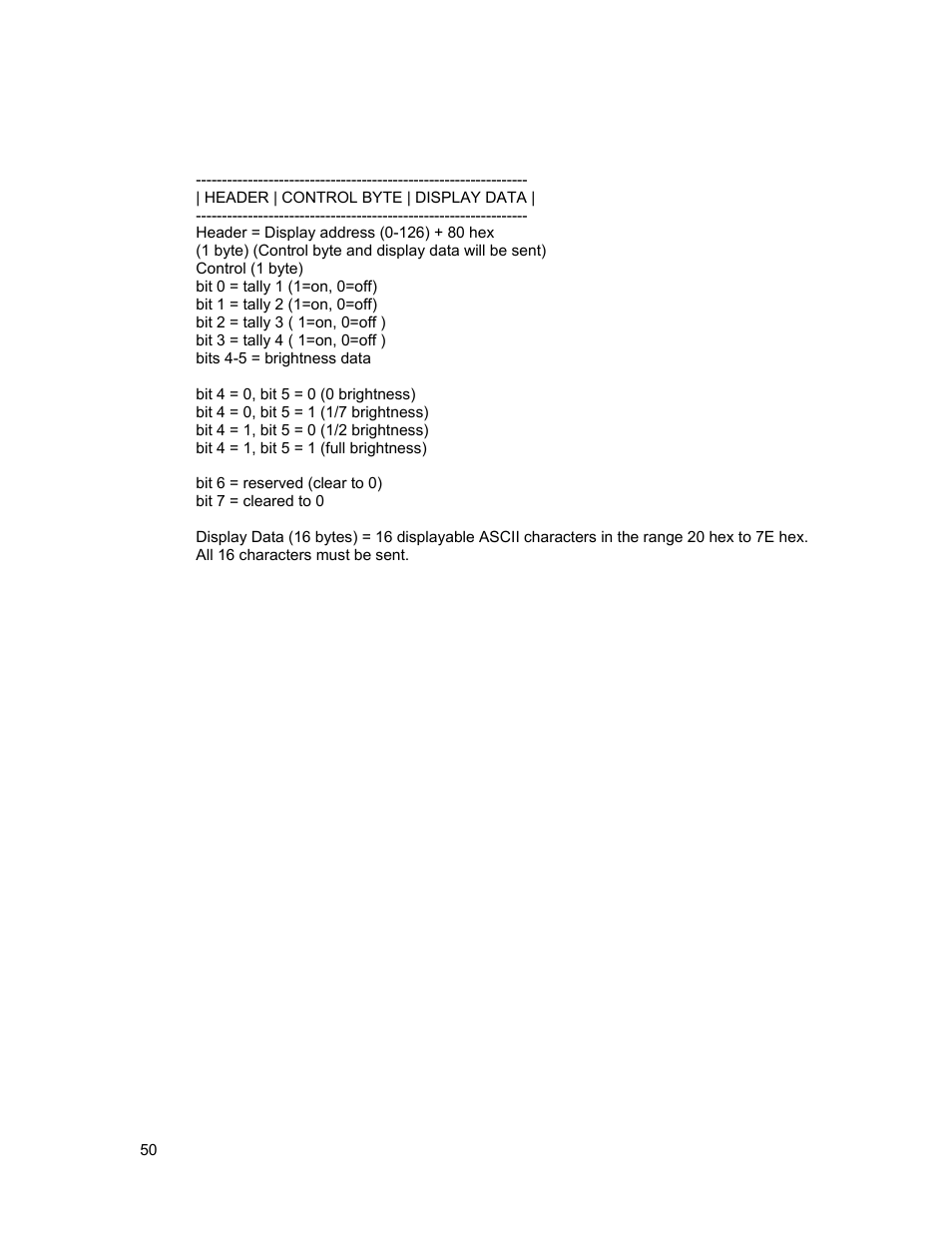 ----------------------------------------------------------------
| HEADER | CONTROL BYTE | DISPLAY DATA |
----------------------------------------------------------------
Header = Display address (0-126) + 80 hex
(1 byte) (Control byte and display data will be sent)
Control (1 byte)
bit 0 = tally 1 (1=on, 0=off)
bit 1 = tally 2 (1=on, 0=off)
bit 2 = tally 3 ( 1=on, 0=off )
bit 3 = tally 4 ( 1=on, 0=off )
bits 4-5 = brightness data

bit 4 = 0, bit 5 = 0 (0 brightness)
bit 4 = 0, bit 5 = 1 (1/7 brightness)
bit 4 = 1, bit 5 = 0 (1/2 brightness)
bit 4 = 1, bit 5 = 1 (full brightness)

bit 6 = reserved (clear to 0)
bit 7 = cleared to 0

Display Data (16 bytes) = 16 displayable ASCII characters in the range 20 hex to 7E hex.
All 16 characters must be sent.

50